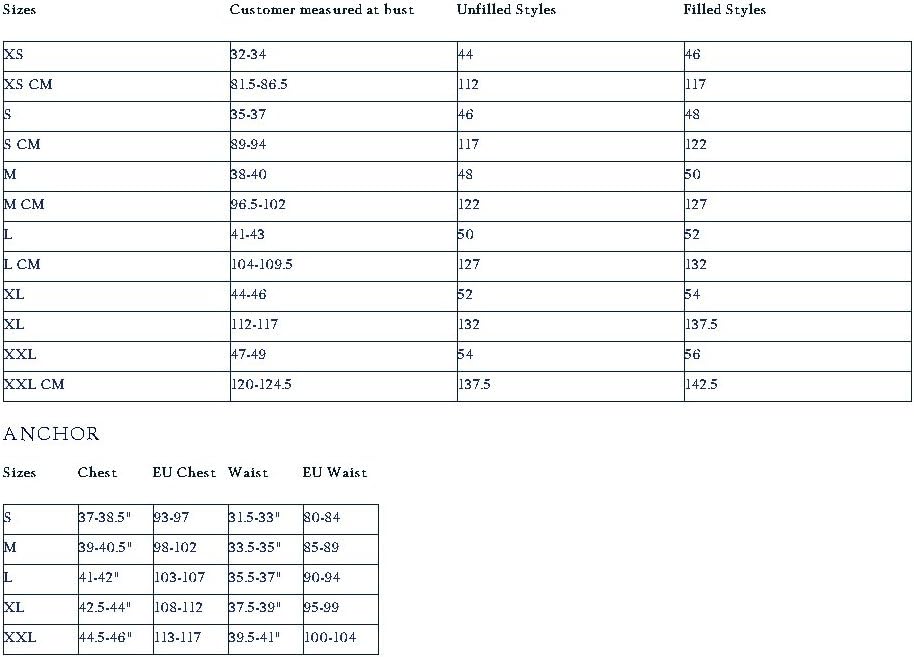 | Sizes | Customer measured at bust | Unfilled Styles | Filled Styles |
|---|---|---|---|
| XS | 32-34 | 44 | 46 |
| XS CM | 81.5-86.5 | 112 | 117 |
| S | 35-37 | 46 | 48 |
| S CM | 89-94 | 117 | 122 |
| M | 38-40 | 48 | 50 |
| M CM | 96.5-102 | 122 | 127 |
| L | 41-43 | 50 | 52 |
| L CM | 104-109.5 | 127 | 132 |
| XL | 44-46 | 52 | 54 |
| XL | 112-117 | 132 | 137.5 |
| XXL | 47-49 | 54 | 56 |
| XXL CM | 120-124.5 | 137.5 | 142.5 |

ANCHOR

| Sizes | Chest | EU Chest | Waist | EU Waist |
|---|---|---|---|---|
| S | 37-38.5" | 93-97 | 31.5-33" | 80-84 |
| M | 39-40.5" | 98-102 | 33.5-35" | 85-89 |
| L | 41-42" | 103-107 | 35.5-37" | 90-94 |
| XL | 42.5-44" | 108-112 | 37.5-39" | 95-99 |
| XXL | 44.5-46" | 113-117 | 39.5-41" | 100-104 |